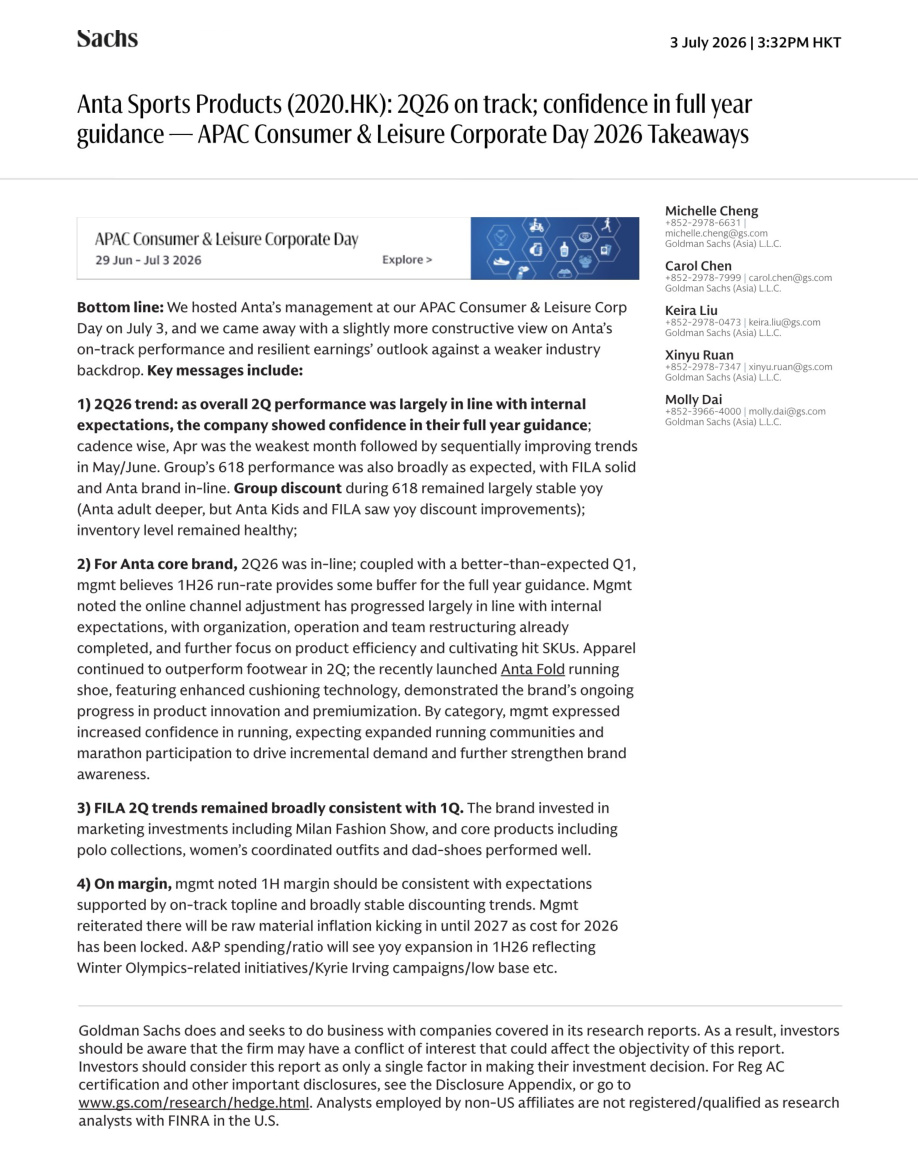 Sachs

3 July 2026 | 3:32PM HKT

Anta Sports Products (2020.HK): 2Q26 on track; confidence in full year guidance — APAC Consumer & Leisure Corporate Day 2026 Takeaways

APAC Consumer & Leisure Corporate Day
29 Jun - Jul 3 2026
Explore >

Bottom line: We hosted Anta's management at our APAC Consumer & Leisure Corp Day on July 3, and we came away with a slightly more constructive view on Anta's on-track performance and resilient earnings' outlook against a weaker industry backdrop. Key messages include:

1) 2Q26 trend: as overall 2Q performance was largely in line with internal expectations, the company showed confidence in their full year guidance; cadence wise, Apr was the weakest month followed by sequentially improving trends in May/June. Group's 618 performance was also broadly as expected, with FILA solid and Anta brand in-line. Group discount during 618 remained largely stable yoy (Anta adult deeper, but Anta Kids and FILA saw yoy discount improvements); inventory level remained healthy;

2) For Anta core brand, 2Q26 was in-line; coupled with a better-than-expected Q1, mgmt believes 1H26 run-rate provides some buffer for the full year guidance. Mgmt noted the online channel adjustment has progressed largely in line with internal expectations, with organization, operation and team restructuring already completed, and further focus on product efficiency and cultivating hit SKUs. Apparel continued to outperform footwear in 2Q; the recently launched Anta Fold running shoe, featuring enhanced cushioning technology, demonstrated the brand's ongoing progress in product innovation and premiumization. By category, mgmt expressed increased confidence in running, expecting expanded running communities and marathon participation to drive incremental demand and further strengthen brand awareness.

3) FILA 2Q trends remained broadly consistent with 1Q. The brand invested in marketing investments including Milan Fashion Show, and core products including polo collections, women's coordinated outfits and dad-shoes performed well.

4) On margin, mgmt noted 1H margin should be consistent with expectations supported by on-track topline and broadly stable discounting trends. Mgmt reiterated there will be raw material inflation kicking in until 2027 as cost for 2026 has been locked. A&P spending/ratio will see yoy expansion in 1H26 reflecting Winter Olympics-related initiatives/Kyrie Irving campaigns/low base etc.

Michelle Cheng
+852-2978-6631 |
michelle.cheng@gs.com
Goldman Sachs (Asia) L.L.C.

Carol Chen
+852-2978-7999 | carol.chen@gs.com
Goldman Sachs (Asia) L.L.C.

Keira Liu
+852-2978-0473 | keira.liu@gs.com
Goldman Sachs (Asia) L.L.C.

Xinyu Ruan
+852-2978-7347 | xinyu.ruan@gs.com
Goldman Sachs (Asia) L.L.C.

Molly Dai
+852-3966-4000 | molly.dai@gs.com
Goldman Sachs (Asia) L.L.C.

Goldman Sachs does and seeks to do business with companies covered in its research reports. As a result, investors should be aware that the firm may have a conflict of interest that could affect the objectivity of this report. Investors should consider this report as only a single factor in making their investment decision. For Reg AC certification and other important disclosures, see the Disclosure Appendix, or go to www.gs.com/research/hedge.html. Analysts employed by non-US affiliates are not registered/qualified as research analysts with FINRA in the U.S.